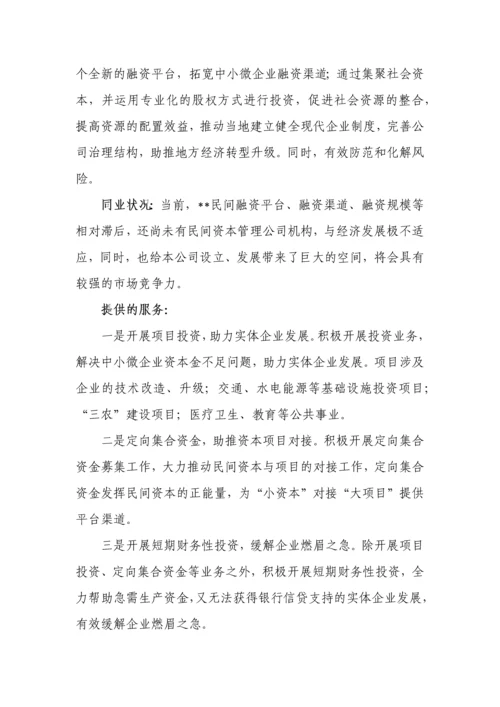 个全新的融资平台，拓宽中小微企业融资渠道；通过集聚社会资本，并运用专业化的股权方式进行投资，促进社会资源的整合，提高资源的配置效益，推动当地建立健全现代企业制度，完善公司治理结构，助推地方经济转型升级。同时，有效防范和化解风险。

同业状况：当前，**民间融资平台、融资渠道、融资规模等相对滞后，还尚未有民间资本管理公司机构，与经济发展极不适应，同时，也给本公司设立、发展带来了巨大的空间，将会具有较强的市场竞争力。

提供的服务：

一是开展项目投资，助力实体企业发展。积极开展投资业务，解决中小微企业资本金不足问题，助力实体企业发展。项目涉及企业的技术改造、升级；交通、水电能源等基础设施投资项目；“三农”建设项目；医疗卫生、教育等公共事业。

二是定向集合资金，助推资本项目对接。积极开展定向集合资金募集工作，大力推动民间资本与项目的对接工作，定向集合资金发挥民间资本的正能量，为“小资本”对接“大项目”提供平台渠道。

三是开展短期财务性投资，缓解企业燃眉之急。除开展项目投资、定向集合资金等业务之外，积极开展短期财务性投资，全力帮助急需生产资金，又无法获得银行信贷支持的实体企业发展，有效缓解企业燃眉之急。